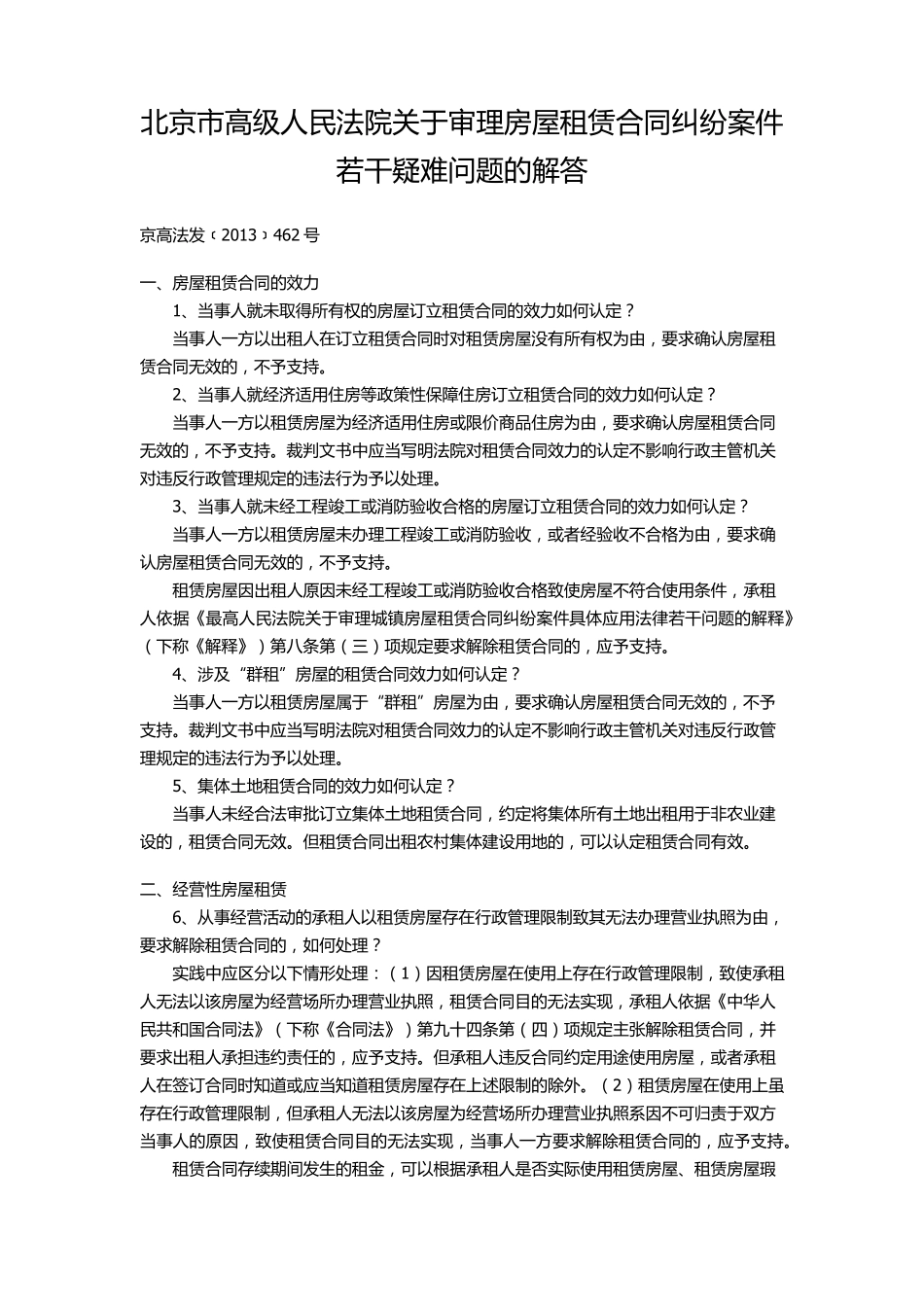 北京市高级人民法院关于审理房屋租赁合同纠纷案件若干疑难问题的解答

京高法发〔2013〕462号

一、房屋租赁合同的效力

1、当事人就未取得所有权的房屋订立租赁合同的效力如何认定？

当事人一方以出租人在订立租赁合同时对租赁房屋没有所有权为由，要求确认房屋租赁合同无效的，不予支持。

2、当事人就经济适用住房等政策性保障住房订立租赁合同的效力如何认定？

当事人一方以租赁房屋为经济适用住房或限价商品住房为由，要求确认房屋租赁合同无效的，不予支持。裁判文书中应当写明法院对租赁合同效力的认定不影响行政主管机关对违反行政管理规定的违法行为予以处理。

3、当事人就未经工程竣工或消防验收合格的房屋订立租赁合同的效力如何认定？

当事人一方以租赁房屋未办理工程竣工或消防验收，或者经验收不合格为由，要求确认房屋租赁合同无效的，不予支持。

租赁房屋因出租人原因未经工程竣工或消防验收合格致使房屋不符合使用条件，承租人依据《最高人民法院关于审理城镇房屋租赁合同纠纷案件具体应用法律若干问题的解释》（下称《解释》）第八条第（三）项规定要求解除租赁合同的，应予支持。

4、涉及“群租”房屋的租赁合同效力如何认定？

当事人一方以租赁房屋属于“群租”房屋为由，要求确认房屋租赁合同无效的，不予支持。裁判文书中应当写明法院对租赁合同效力的认定不影响行政主管机关对违反行政管理规定的违法行为予以处理。

5、集体土地租赁合同的效力如何认定？

当事人未经合法审批订立集体土地租赁合同，约定将集体所有土地出租用于非农业建设的，租赁合同无效。但租赁合同出租农村集体建设用地的，可以认定租赁合同有效。

二、经营性房屋租赁

6、从事经营活动的承租人以租赁房屋存在行政管理限制致其无法办理营业执照为由，要求解除租赁合同的，如何处理？

实践中应区分以下情形处理：（1）因租赁房屋在使用上存在行政管理限制，致使承租人无法以该房屋为经营场所办理营业执照，租赁合同目的无法实现，承租人依据《中华人民共和国合同法》（下称《合同法》）第九十四条第（四）项规定主张解除租赁合同，并要求出租人承担违约责任的，应予支持。但承租人违反合同约定用途使用房屋，或者承租人在签订合同时知道或应当知道租赁房屋存在上述限制的除外。（2）租赁房屋在使用上虽存在行政管理限制，但承租人无法以该房屋为经营场所办理营业执照系因不可归责于双方当事人的原因，致使租赁合同目的无法实现，当事人一方要求解除租赁合同的，应予支持。

租赁合同存续期间发生的租金，可以根据承租人是否实际使用租赁房屋、租赁房屋瑕